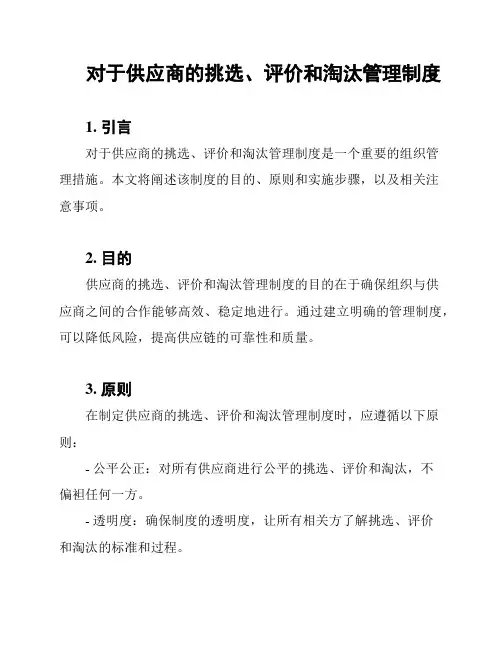 对于供应商的挑选、评价和淘汰管理制度

1. 引言

对于供应商的挑选、评价和淘汰管理制度是一个重要的组织管理措施。本文将阐述该制度的目的、原则和实施步骤，以及相关注意事项。

2. 目的

供应商的挑选、评价和淘汰管理制度的目的在于确保组织与供应商之间的合作能够高效、稳定地进行。通过建立明确的管理制度，可以降低风险，提高供应链的可靠性和质量。

3. 原则

在制定供应商的挑选、评价和淘汰管理制度时，应遵循以下原则：

- 公平公正：对所有供应商进行公平的挑选、评价和淘汰，不偏袒任何一方。

- 透明度：确保制度的透明度，让所有相关方了解挑选、评价和淘汰的标准和过程。